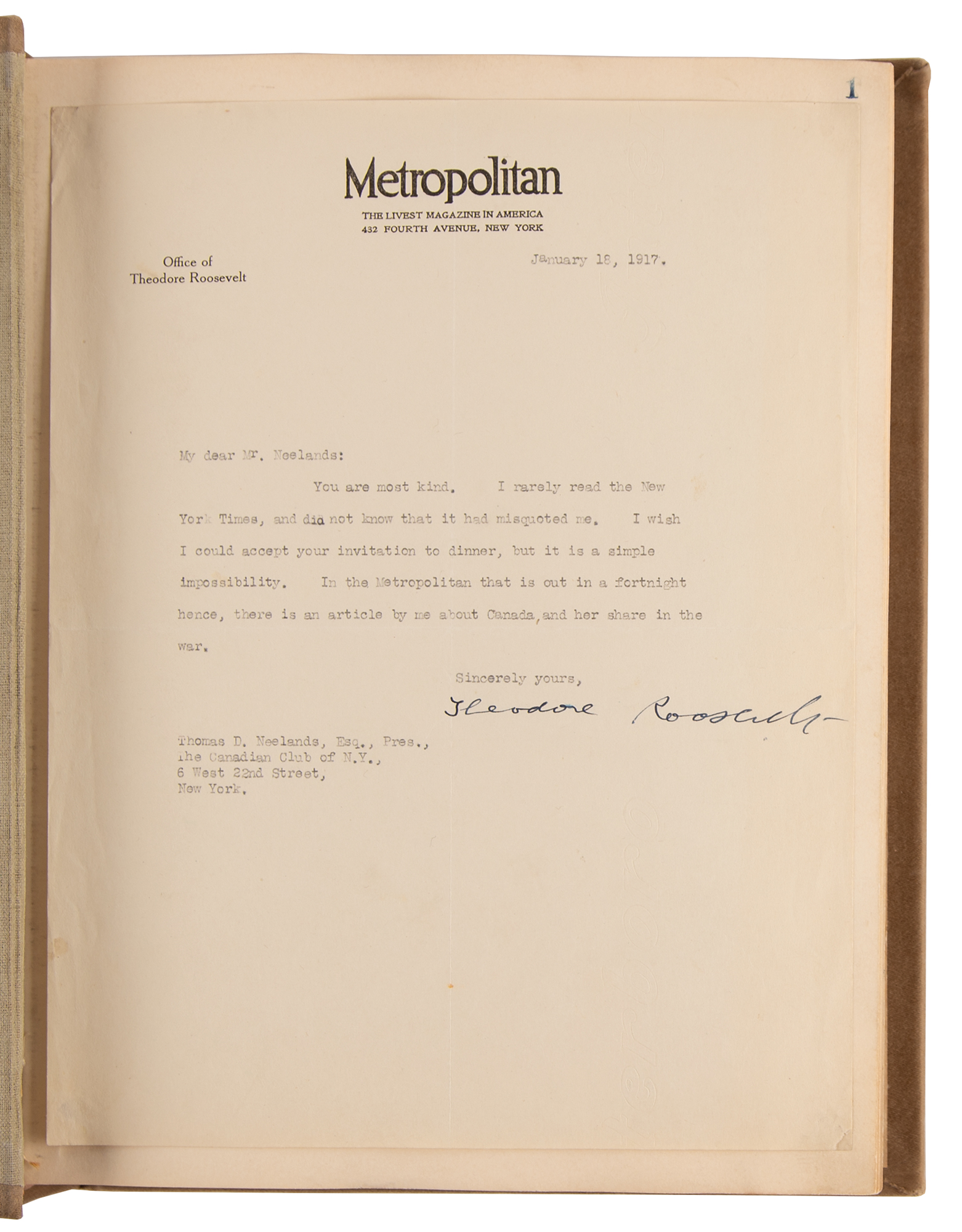 1

Metropolitan
THE LIVEST MAGAZINE IN AMERICA
432 FOURTH AVENUE, NEW YORK

Office of
Theodore Roosevelt

January 18, 1917.

My dear Mr. Neelands:

You are most kind. I rarely read the New York Times, and did not know that it had misquoted me. I wish I could accept your invitation to dinner, but it is a simple impossibility. In the Metropolitan that is out in a fortnight hence, there is an article by me about Canada, and her share in the war.

Sincerely yours,
Theodore Roosevelt

Thomas D. Neelands, Esq., Pres.,
The Canadian Club of N.Y.,
6 West 22nd Street,
New York.